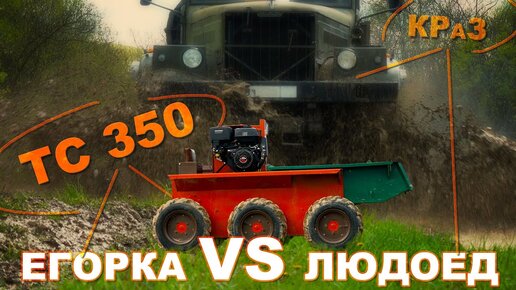 КРаЗ

ТС 350

ЕГОРКА VS ЛЮДОЕД